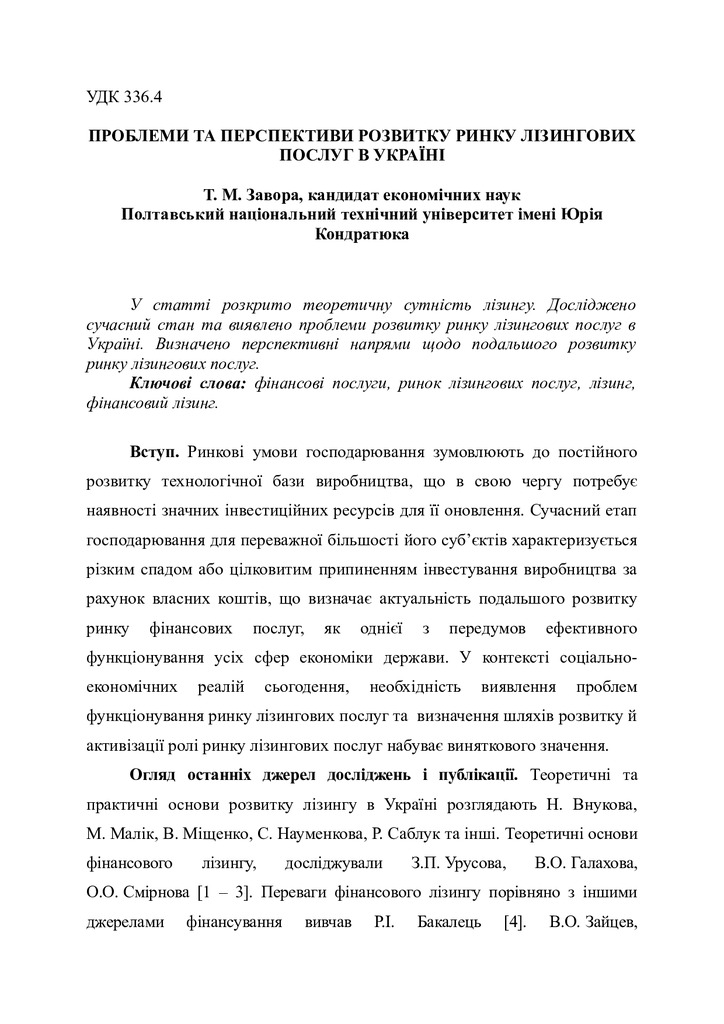 УДК 336.4

ПРОБЛЕМИ ТА ПЕРСПЕКТИВИ РОЗВИТКУ РИНКУ ЛІЗИНГОВИХ ПОСЛУГ В УКРАЇНІ

Т. М. Завора, кандидат економічних наук
Полтавський національний технічний університет імені Юрія Кондратюка

У статті розкрито теоретичну сутність лізингу. Досліджено сучасний стан та виявлено проблеми розвитку ринку лізингових послуг в Україні. Визначено перспективні напрями щодо подальшого розвитку ринку лізингових послуг.
Ключові слова: фінансові послуги, ринок лізингових послуг, лізинг, фінансовий лізинг.

Вступ. Ринкові умови господарювання зумовлюють до постійного розвитку технологічної бази виробництва, що в свою чергу потребує наявності значних інвестиційних ресурсів для її оновлення. Сучасний етап господарювання для переважної більшості його суб'єктів характеризується різким спадом або цілковитим припиненням інвестування виробництва за рахунок власних коштів, що визначає актуальність подальшого розвитку ринку фінансових послуг, як однієї з передумов ефективного функціонування усіх сфер економіки держави. У контексті соціально-економічних реалій сьогодення, необхідність виявлення проблем функціонування ринку лізингових послуг та визначення шляхів розвитку й активізації ролі ринку лізингових послуг набуває виняткового значення.

Огляд останніх джерел досліджень і публікації. Теоретичні та практичні основи розвитку лізингу в Україні розглядають Н. Внукова, М. Малік, В. Міщенко, С. Науменкова, Р. Саблук та інші. Теоретичні основи фінансового лізингу, досліджували З.П. Урусова, В.О. Галахова, О.О. Смірнова [1 – 3]. Переваги фінансового лізингу порівняно з іншими джерелами фінансування вивчав Р.І. Бакалець [4]. В.О. Зайцев,